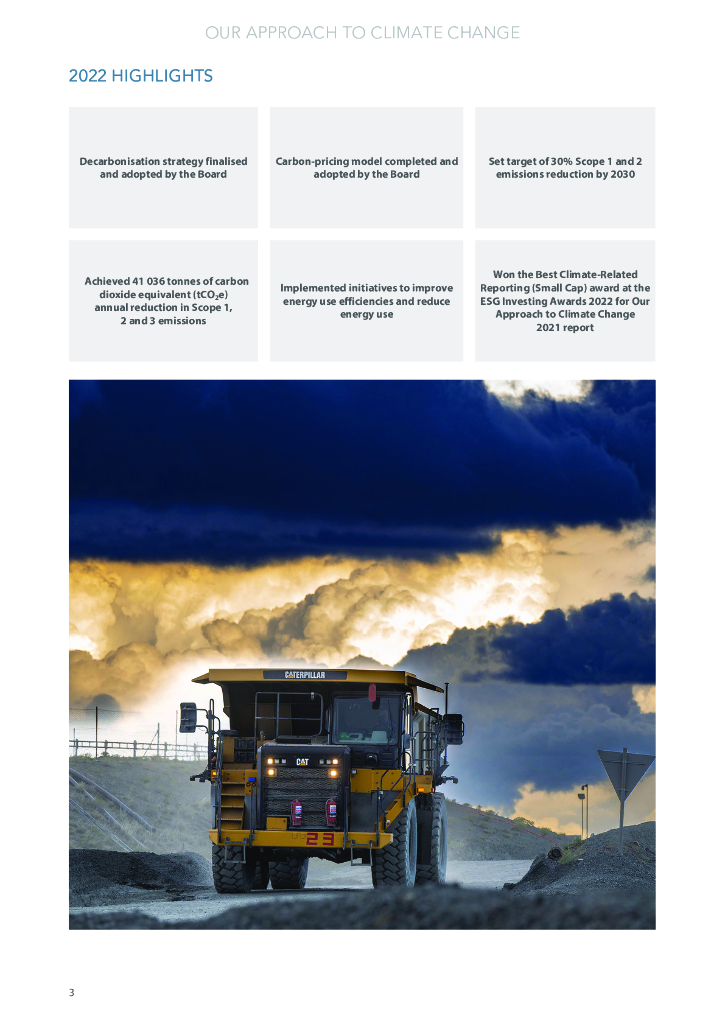 OUR APPROACH TO CLIMATE CHANGE

2022 HIGHLIGHTS

Decarbonisation strategy finalised and adopted by the Board

Carbon-pricing model completed and adopted by the Board

Set target of 30% Scope 1 and 2 emissions reduction by 2030

Achieved 41 036 tonnes of carbon dioxide equivalent ($tCO_2e$) annual reduction in Scope 1, 2 and 3 emissions

Implemented initiatives to improve energy use efficiencies and reduce energy use

Won the Best Climate-Related Reporting (Small Cap) award at the ESG Investing Awards 2022 for Our Approach to Climate Change 2021 report

CATERPILLAR

CAT

23

3